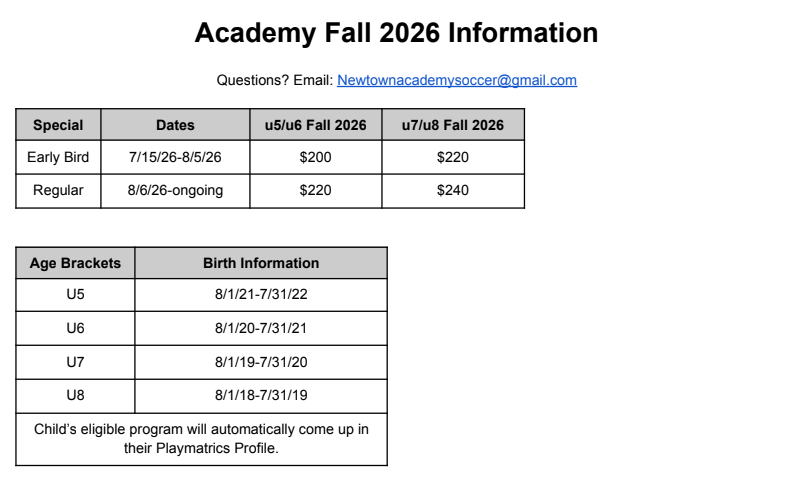 Academy Fall 2026 Information

Questions? Email: Newtownacademysoccer@gmail.com

| Special | Dates | u5/u6 Fall 2026 | u7/u8 Fall 2026 |
|---|---|---|---|
| Early Bird | 7/15/26-8/5/26 | $200 | $220 |
| Regular | 8/6/26-ongoing | $220 | $240 |

| Age Brackets | Birth Information |
|---|---|
| U5 | 8/1/21-7/31/22 |
| U6 | 8/1/20-7/31/21 |
| U7 | 8/1/19-7/31/20 |
| U8 | 8/1/18-7/31/19 |
| Child's eligible program will automatically come up in their Playmatrics Profile. | |